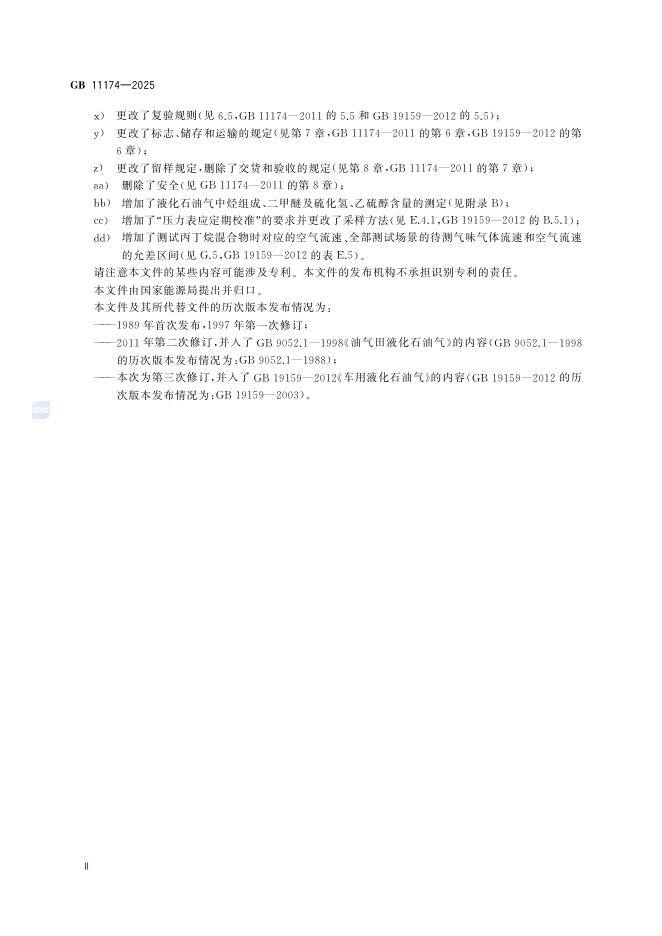 GB 11174—2025

x) 更改了复验规则(见6.5,GB 11174—2011的5.5和GB 19159—2012的5.5);

y) 更改了标志、储存和运输的规定(见第7章,GB 11174—2011的第6章,GB 19159—2012的第6章);

z) 更改了留样规定,删除了交货和验收的规定(见第8章,GB 11174—2011的第7章);

aa) 删除了安全(见GB 11174—2011的第8章);

bb) 增加了液化石油气中烃组成、二甲醚及硫化氢、乙硫醇含量的测定(见附录B);

cc) 增加了“压力表应定期校准”的要求并更改了采样方法(见E.4.1,GB 19159—2012的B.5.1);

dd) 增加了测试丙丁烷混合物时对应的空气流速、全部测试场景的待测气味气体流速和空气流速的允差区间(见G.5,GB 19159—2012的表E.5)。

请注意本文件的某些内容可能涉及专利。本文件的发布机构不承担识别专利的责任。

本文件由国家能源局提出并归口。

本文件及其所代替文件的历次版本发布情况为:

——1989年首次发布,1997年第一次修订;

——2011年第二次修订,并入了GB 9052.1—1998《油气田液化石油气》的内容(GB 9052.1—1998的历次版本发布情况为:GB 9052.1—1988);

——本次为第三次修订,并入了GB 19159—2012《车用液化石油气》的内容(GB 19159—2012的历次版本发布情况为:GB 19159—2003)。

Ⅱ